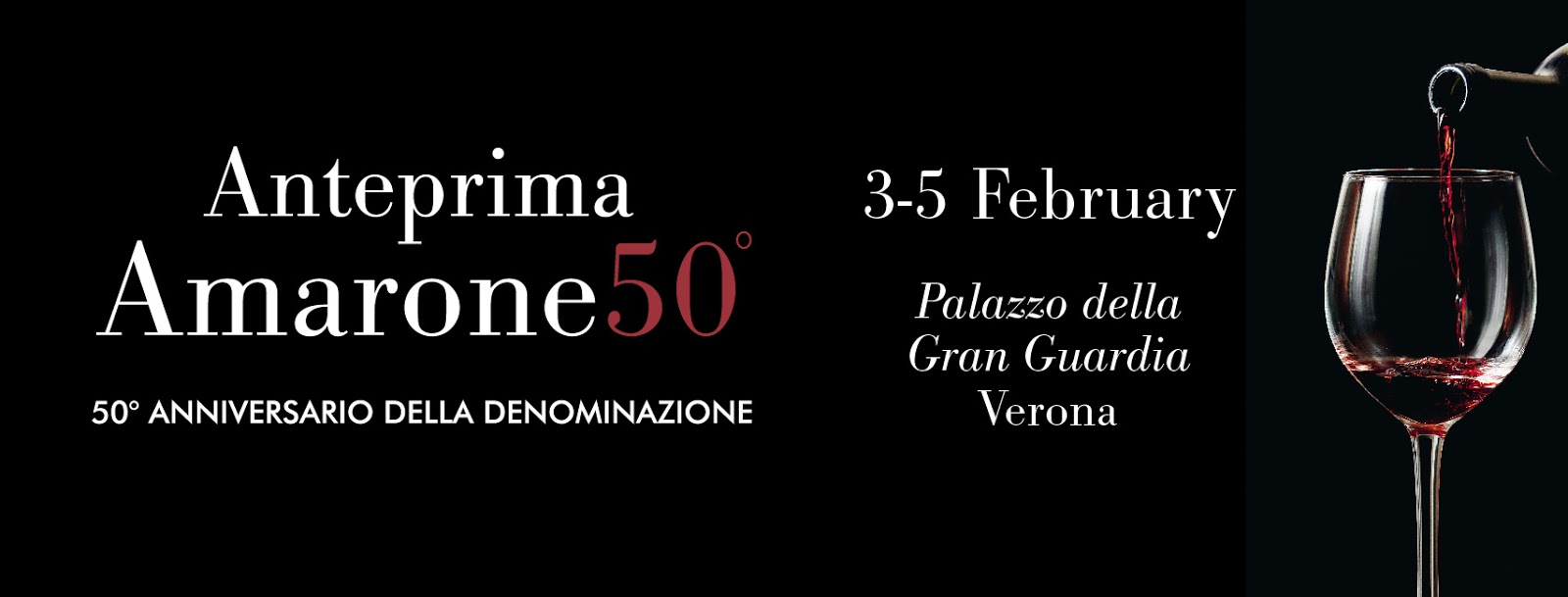 Anteprima
Amarone50°
50° ANNIVERSARIO DELLA DENOMINAZIONE

3-5 February

Palazzo della
Gran Guardia
Verona